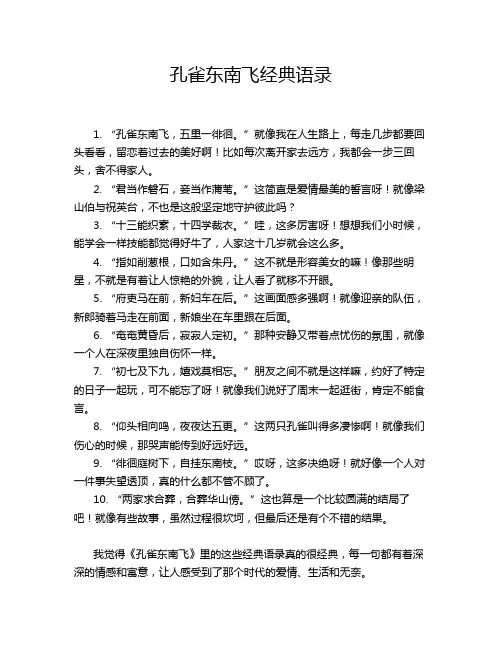 孔雀东南飞经典语录

1. “孔雀东南飞，五里一徘徊。” 就像我在人生路上，每走几步都要回头看看，留恋着过去的美好啊！比如每次离开家去远方，我都会一步三回头，舍不得家人。

2. “君当作磐石，妾当作蒲苇。” 这简直是爱情最美的誓言呀！就像梁山伯与祝英台，不也是这般坚定地守护彼此吗？

3. “十三能织素，十四学裁衣。” 哇，这多厉害呀！想想我们小时候，能学会一样技能都觉得好牛了，人家这十几岁就会这么多。

4. “指如削葱根，口如含朱丹。” 这不就是形容美女的嘛！像那些明星，不就是有着让人惊艳的外貌，让人看了就移不开眼。

5. “府吏马在前，新妇车在后。” 这画面感多强啊！就像迎亲的队伍，新郎骑着马走在前面，新娘坐在车里跟在后面。

6. “奄奄黄昏后，寂寂人定初。” 那种安静又带着点忧伤的氛围，就像一个人在深夜里独自伤怀一样。

7. “初七及下九，嬉戏莫相忘。” 朋友之间不就是这样嘛，约好了特定的日子一起玩，可不能忘了呀！就像我们说好了周末一起逛街，肯定不能食言。

8. “仰头相向鸣，夜夜达五更。” 这两只孔雀叫得多凄惨啊！就像我们伤心的时候，那哭声能传到好远好远。

9. “徘徊庭树下，自挂东南枝。” 哎呀，这多决绝呀！就好像一个人对一件事失望透顶，真的什么都不管不顾了。

10. “两家求合葬，合葬华山傍。” 这也算是一个比较圆满的结局了吧！就像有些故事，虽然过程很坎坷，但最后还是有个不错的结果。

我觉得《孔雀东南飞》里的这些经典语录真的很经典，每一句都有着深深的情感和寓意，让人感受到了那个时代的爱情、生活和无奈。